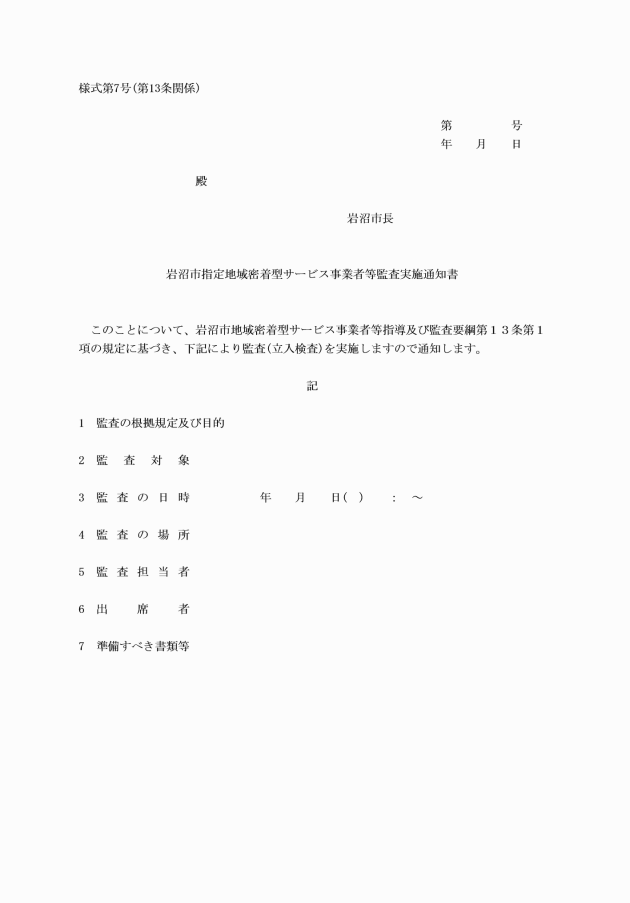 様式第7号(第13条関係)

第　　　号
年　月　日

殿

岩沼市長

岩沼市指定地域密着型サービス事業者等監査実施通知書

このことについて、岩沼市地域密着型サービス事業者等指導及び監査要綱第１３条第１項の規定に基づき、下記により監査(立入検査)を実施しますので通知します。

記

1　監査の根拠規定及び目的

2　監　査　対　象

3　監 査 の 日 時　　　年　月　日( )　:　～

4　監 査 の 場 所

5　監 査 担 当 者

6　出　　席　　者

7　準備すべき書類等